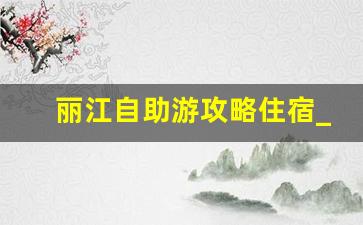 丽江自助游攻略住宿_